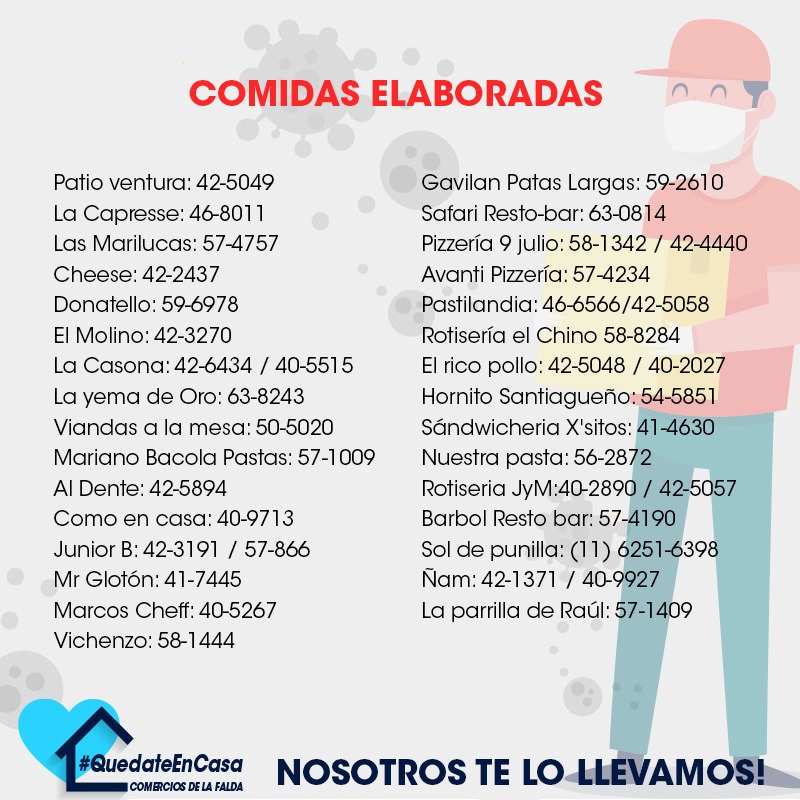 COMIDAS ELABORADAS

Patio ventura: 42-5049
La Capresse: 46-8011
Las Marilucas: 57-4757
Cheese: 42-2437
Donatello: 59-6978
El Molino: 42-3270
La Casona: 42-6434 / 40-5515
La yema de Oro: 63-8243
Viandas a la mesa: 50-5020
Mariano Bacola Pastas: 57-1009
Al Dente: 42-5894
Como en casa: 40-9713
Junior B: 42-3191 / 57-866
Mr Glotón: 41-7445
Marcos Cheff: 40-5267
Vichenzo: 58-1444

Gavilan Patas Largas: 59-2610
Safari Resto-bar: 63-0814
Pizzería 9 julio: 58-1342 / 42-4440
Avanti Pizzería: 57-4234
Pastilandia: 46-6566/42-5058
Rotisería el Chino 58-8284
El rico pollo: 42-5048 / 40-2027
Hornito Santiagueño: 54-5851
Sándwicheria X'sitos: 41-4630
Nuestra pasta: 56-2872
Rotiseria JyM:40-2890 / 42-5057
Barbol Resto bar: 57-4190
Sol de punilla: (11) 6251-6398
Ñam: 42-1371 / 40-9927
La parrilla de Raúl: 57-1409

#QuedateEnCasa
COMERCIOS DE LA FALDA

NOSOTROS TE LO LLEVAMOS!